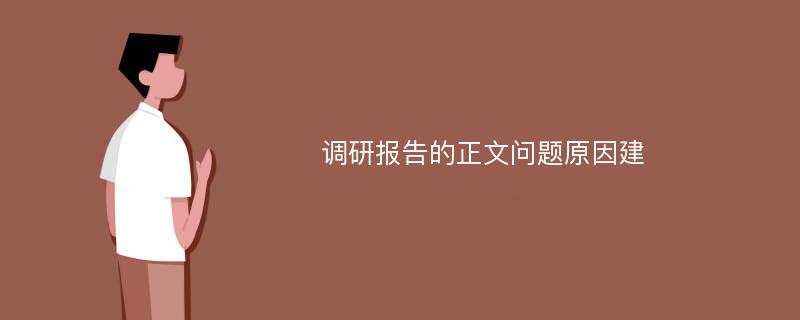 调研报告的正文问题原因建